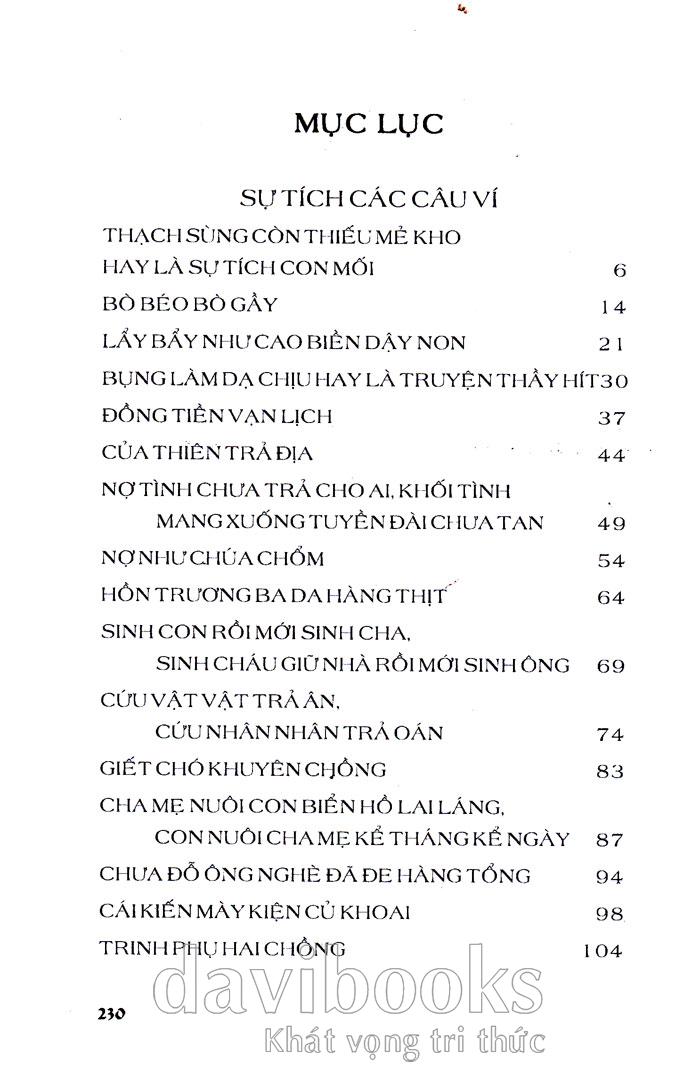 MỤC LỤC

SỰ TÍCH CÁC CÂU VÍ

THẠCH SÙNG CÒN THIẾU MẺ KHO HAY LÀ SỰ TÍCH CON MỐI 6

BÒ BÉO BÒ GẦY 14

LẨY BẨY NHƯ CAO BIỀN DẬY NON 21

BỤNG LÀM DẠ CHỊU HAY LÀ TRUYỆN THẦY HÍT 30

ĐỒNG TIỀN VẠN LỊCH 37

CỦA THIÊN TRẢ ĐỊA 44

NỢ TÌNH CHƯA TRẢ CHO AI, KHỐI TÌNH MANG XUỐNG TUYỀN ĐÀI CHƯA TAN 49

NỢ NHƯ CHÚA CHỔM 54

HỒN TRƯƠNG BA DA HÀNG THỊT 64

SINH CON RỒI MỚI SINH CHA, SINH CHÁU GIỮ NHÀ RỒI MỚI SINH ÔNG 69

CỨU VẬT VẬT TRẢ ÂN, CỨU NHÂN NHÂN TRẢ OÁN 74

GIẾT CHÓ KHUYÊN CHỒNG 83

CHA MẸ NUÔI CON BIỂN HỒ LAI LÁNG, CON NUÔI CHA MẸ KỂ THÁNG KỂ NGÀY 87

CHƯA ĐỖ ÔNG NGHÈ ĐÃ ĐE HÀNG TỔNG 94

CÁI KIẾN MÀY KIỆN CỦ KHOAI 98

TRINH PHỤ HAI CHỒNG 104

230

davibooks
Khát vọng tri thức